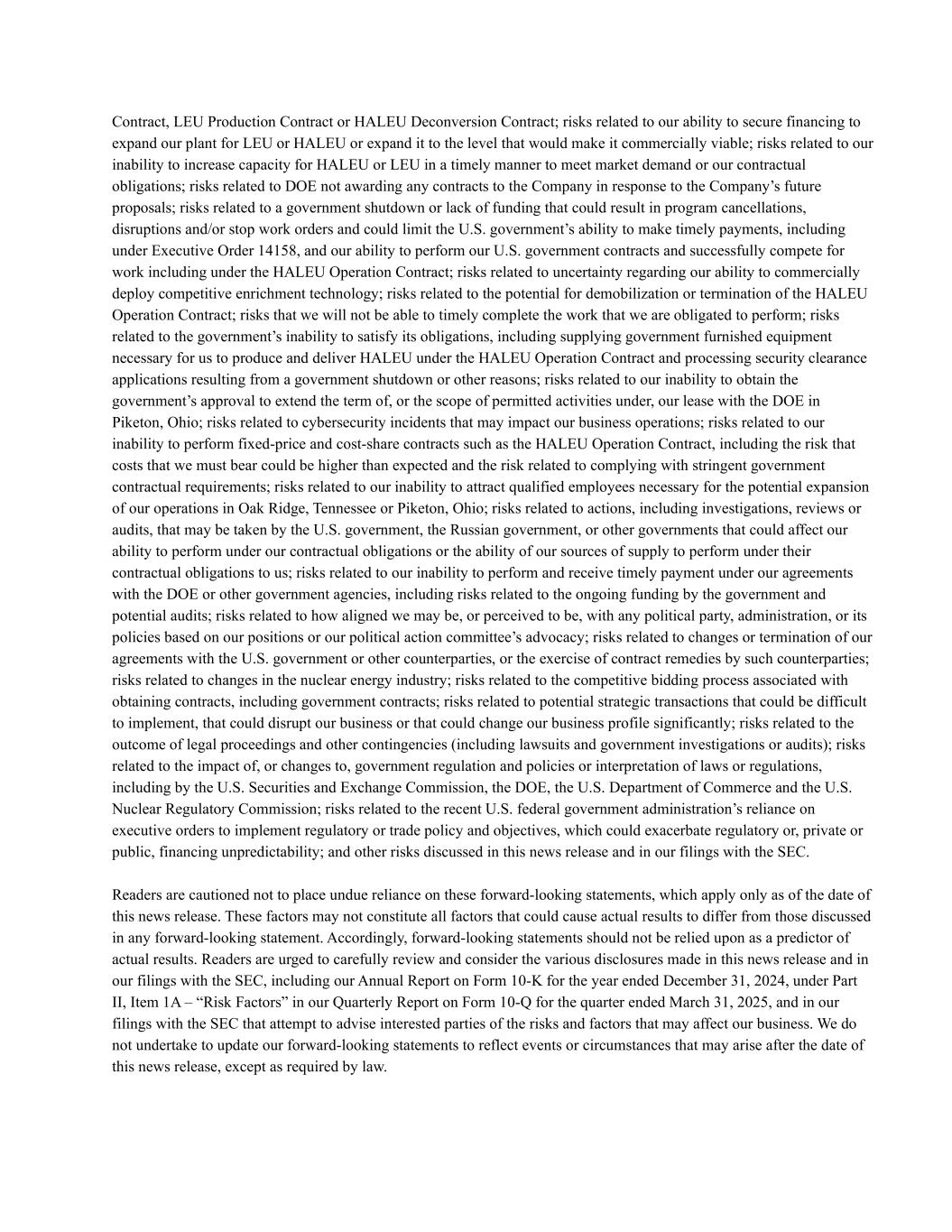 Contract, LEU Production Contract or HALEU Deconversion Contract; risks related to our ability to secure financing to expand our plant for LEU or HALEU or expand it to the level that would make it commercially viable; risks related to our inability to increase capacity for HALEU or LEU in a timely manner to meet market demand or our contractual obligations; risks related to DOE not awarding any contracts to the Company in response to the Company's future proposals; risks related to a government shutdown or lack of funding that could result in program cancellations, disruptions and/or stop work orders and could limit the U.S. government's ability to make timely payments, including under Executive Order 14158, and our ability to perform our U.S. government contracts and successfully compete for work including under the HALEU Operation Contract; risks related to uncertainty regarding our ability to commercially deploy competitive enrichment technology; risks related to the potential for demobilization or termination of the HALEU Operation Contract; risks that we will not be able to timely complete the work that we are obligated to perform; risks related to the government's inability to satisfy its obligations, including supplying government furnished equipment necessary for us to produce and deliver HALEU under the HALEU Operation Contract and processing security clearance applications resulting from a government shutdown or other reasons; risks related to our inability to obtain the government's approval to extend the term of, or the scope of permitted activities under, our lease with the DOE in Piketon, Ohio; risks related to cybersecurity incidents that may impact our business operations; risks related to our inability to perform fixed-price and cost-share contracts such as the HALEU Operation Contract, including the risk that costs that we must bear could be higher than expected and the risk related to complying with stringent government contractual requirements; risks related to our inability to attract qualified employees necessary for the potential expansion of our operations in Oak Ridge, Tennessee or Piketon, Ohio; risks related to actions, including investigations, reviews or audits, that may be taken by the U.S. government, the Russian government, or other governments that could affect our ability to perform under our contractual obligations or the ability of our sources of supply to perform under their contractual obligations to us; risks related to our inability to perform and receive timely payment under our agreements with the DOE or other government agencies, including risks related to the ongoing funding by the government and potential audits; risks related to how aligned we may be, or perceived to be, with any political party, administration, or its policies based on our positions or our political action committee's advocacy; risks related to changes or termination of our agreements with the U.S. government or other counterparties, or the exercise of contract remedies by such counterparties; risks related to changes in the nuclear energy industry; risks related to the competitive bidding process associated with obtaining contracts, including government contracts; risks related to potential strategic transactions that could be difficult to implement, that could disrupt our business or that could change our business profile significantly; risks related to the outcome of legal proceedings and other contingencies (including lawsuits and government investigations or audits); risks related to the impact of, or changes to, government regulation and policies or interpretation of laws or regulations, including by the U.S. Securities and Exchange Commission, the DOE, the U.S. Department of Commerce and the U.S. Nuclear Regulatory Commission; risks related to the recent U.S. federal government administration's reliance on executive orders to implement regulatory or trade policy and objectives, which could exacerbate regulatory or, private or public, financing unpredictability; and other risks discussed in this news release and in our filings with the SEC.

Readers are cautioned not to place undue reliance on these forward-looking statements, which apply only as of the date of this news release. These factors may not constitute all factors that could cause actual results to differ from those discussed in any forward-looking statement. Accordingly, forward-looking statements should not be relied upon as a predictor of actual results. Readers are urged to carefully review and consider the various disclosures made in this news release and in our filings with the SEC, including our Annual Report on Form 10-K for the year ended December 31, 2024, under Part II, Item 1A – "Risk Factors" in our Quarterly Report on Form 10-Q for the quarter ended March 31, 2025, and in our filings with the SEC that attempt to advise interested parties of the risks and factors that may affect our business. We do not undertake to update our forward-looking statements to reflect events or circumstances that may arise after the date of this news release, except as required by law.